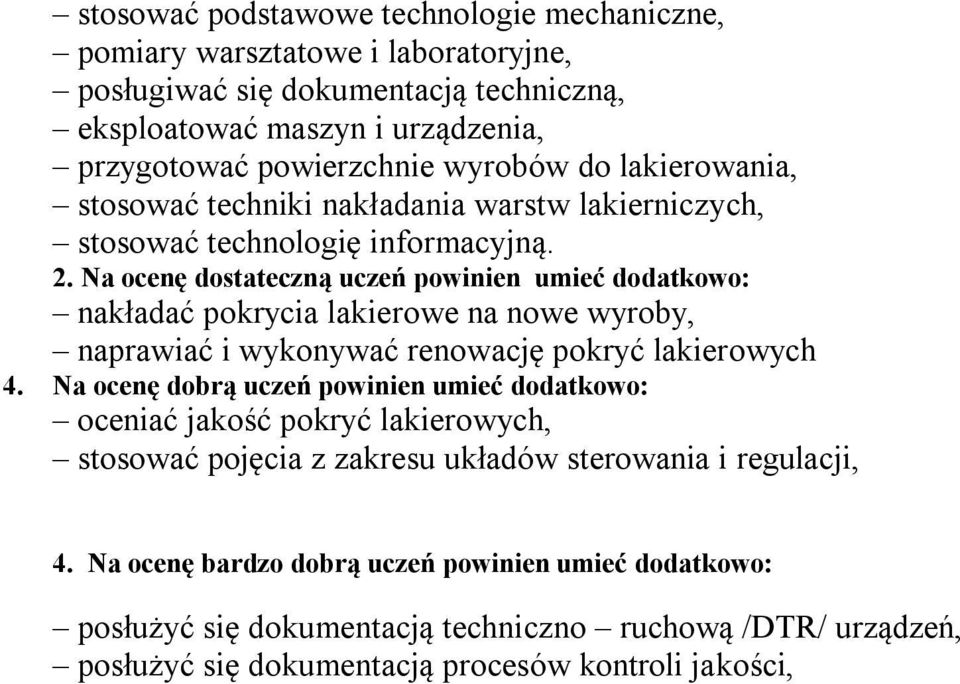 – stosować podstawowe technologie mechaniczne,
– pomiary warsztatowe i laboratoryjne,
– posługiwać się dokumentacją techniczną,
– eksploatować maszyn i urządzenia,
– przygotować powierzchnie wyrobów do lakierowania,
– stosować techniki nakładania warstw lakierniczych,
– stosować technologię informacyjną.

2. Na ocenę dostateczną uczeń powinien umieć dodatkowo:
– nakładać pokrycia lakierowe na nowe wyroby,
– naprawiać i wykonywać renowację pokryć lakierowych

4. Na ocenę dobrą uczeń powinien umieć dodatkowo:
– oceniać jakość pokryć lakierowych,
– stosować pojęcia z zakresu układów sterowania i regulacji,

4. Na ocenę bardzo dobrą uczeń powinien umieć dodatkowo:

– posłużyć się dokumentacją techniczno – ruchową /DTR/ urządzeń,
– posłużyć się dokumentacją procesów kontroli jakości,